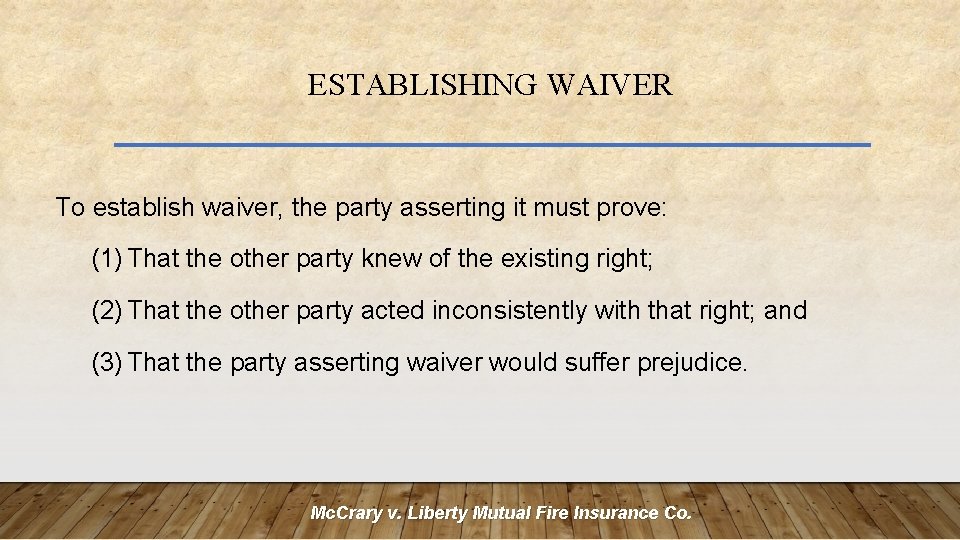 ESTABLISHING WAIVER

To establish waiver, the party asserting it must prove:

(1) That the other party knew of the existing right;

(2) That the other party acted inconsistently with that right; and

(3) That the party asserting waiver would suffer prejudice.

McCrary v. Liberty Mutual Fire Insurance Co.